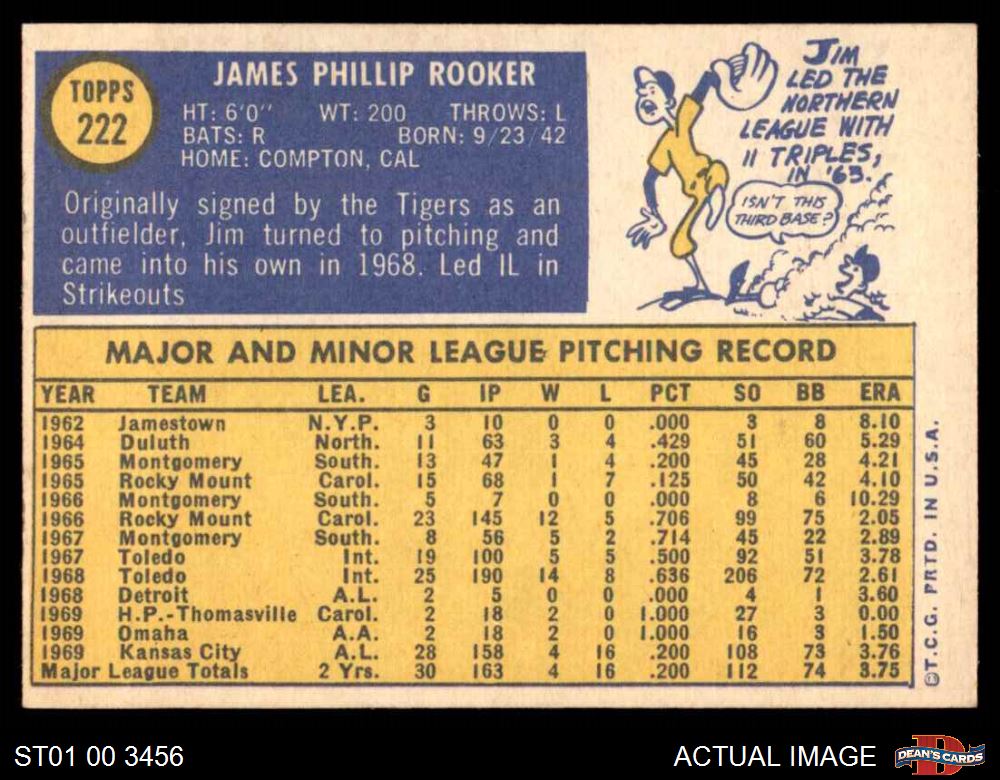 TOPPS 222

JAMES PHILLIP ROOKER
HT: 6'0" WT: 200 THROWS: L
BATS: R BORN: 9/23/42
HOME: COMPTON, CAL

Originally signed by the Tigers as an outfielder, Jim turned to pitching and came into his own in 1968. Led IL in Strikeouts

JIM LED THE NORTHERN LEAGUE WITH 11 TRIPLES, IN '63.

ISN'T THIS THIRD BASE?

MAJOR AND MINOR LEAGUE PITCHING RECORD

| YEAR | TEAM | LEA. | G | IP | W | L | PCT | SO | BB | ERA |
|---|---|---|---|---|---|---|---|---|---|---|
| 1962 | Jamestown | N.Y.P. | 3 | 10 | 0 | 0 | .000 | 3 | 8 | 8.10 |
| 1964 | Duluth | North. | 11 | 63 | 3 | 4 | .429 | 51 | 60 | 5.29 |
| 1965 | Montgomery | South. | 13 | 47 | 1 | 4 | .200 | 45 | 28 | 4.21 |
| 1965 | Rocky Mount | Carol. | 15 | 68 | 1 | 7 | .125 | 50 | 42 | 4.10 |
| 1966 | Montgomery | South. | 5 | 7 | 0 | 0 | .000 | 8 | 6 | 10.29 |
| 1966 | Rocky Mount | Carol. | 23 | 145 | 12 | 5 | .706 | 99 | 75 | 2.05 |
| 1967 | Montgomery | South. | 8 | 56 | 5 | 2 | .714 | 45 | 22 | 2.89 |
| 1967 | Toledo | Int. | 19 | 100 | 5 | 5 | .500 | 92 | 51 | 3.78 |
| 1968 | Toledo | Int. | 25 | 190 | 14 | 8 | .636 | 206 | 72 | 2.61 |
| 1968 | Detroit | A.L. | 2 | 5 | 0 | 0 | .000 | 4 | 1 | 3.60 |
| 1969 | H.P.-Thomasville | Carol. | 2 | 18 | 2 | 0 | 1.000 | 27 | 3 | 0.00 |
| 1969 | Omaha | A.A. | 2 | 18 | 2 | 0 | 1.000 | 16 | 3 | 1.50 |
| 1969 | Kansas City | A.L. | 28 | 158 | 4 | 16 | .200 | 108 | 73 | 3.76 |
| Major League Totals | | 2 Yrs. | 30 | 163 | 4 | 16 | .200 | 112 | 74 | 3.75 |

©T.C.G. PRTD. IN U.S.A.

ST01 00 3456

ACTUAL IMAGE

DEAN'S CARDS